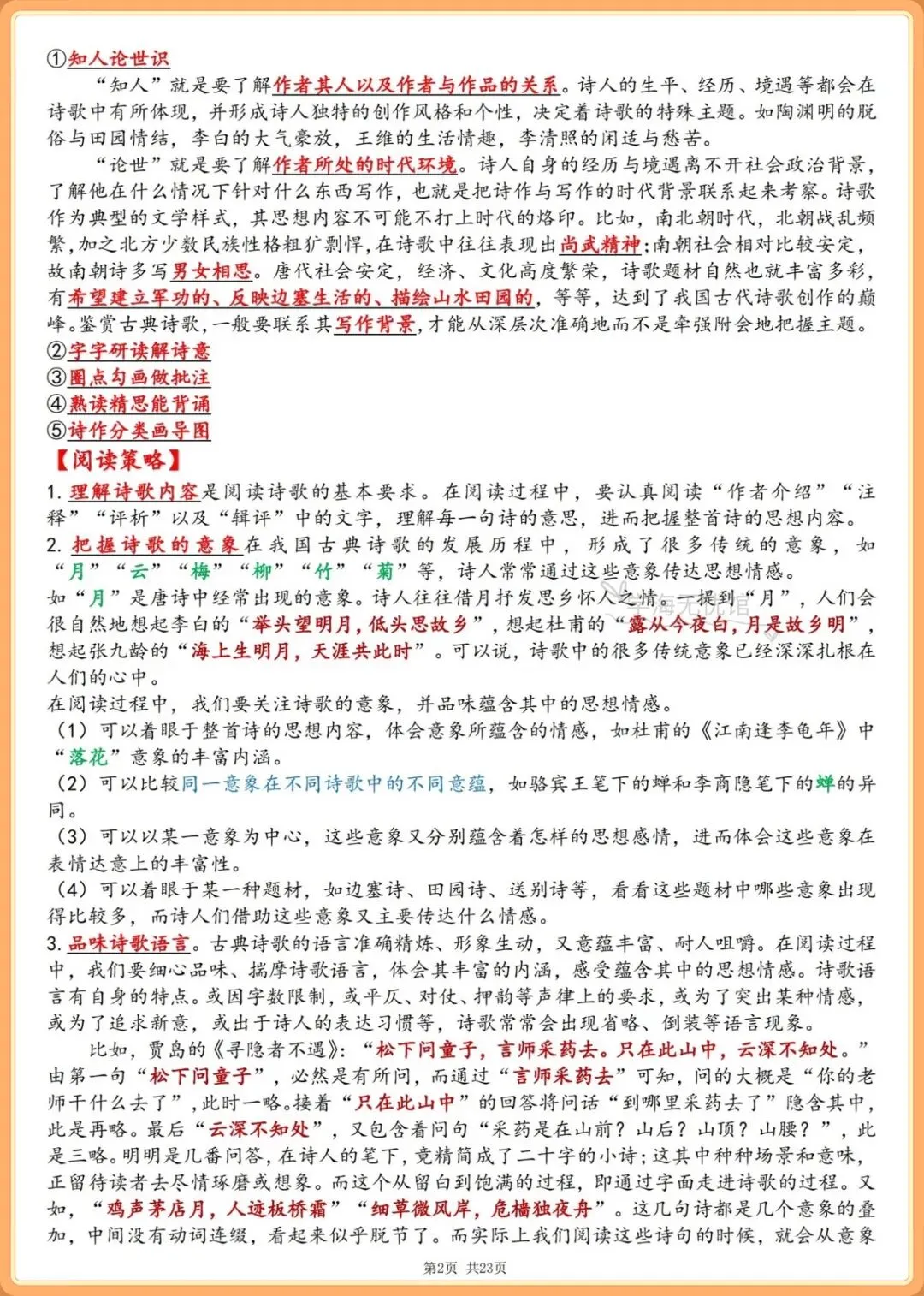 ①知人论世识

“知人”就是要了解作者其人以及作者与作品的关系。诗人的生平、经历、境遇等都会在诗歌中有所体现，并形成诗人独特的创作风格和个性，决定着诗歌的特殊主题。如陶渊明的脱俗与田园情结，李白的大气豪放，王维的生活情趣，李清照的闲适与愁苦。

“论世”就是要了解作者所处的时代环境。诗人自身的经历与境遇离不开社会政治背景，了解他在什么情况下针对什么东西写作，也就是把诗作与写作的时代背景联系起来考察。诗歌作为典型的文学样式，其思想内容不可能不打上时代的烙印。比如，南北朝时代，北朝战乱频繁，加之北方少数民族性格粗犷剽悍，在诗歌中往往表现出尚武精神；南朝社会相对比较安定，故南朝诗多写男女相思。唐代社会安定，经济、文化高度繁荣，诗歌题材自然也就丰富多彩，有希望建立军功的、反映边塞生活的、描绘山水田园的，等等，达到了我国古代诗歌创作的巅峰。鉴赏古典诗歌，一般要联系其写作背景，才能从深层次准确地而不是牵强附会地把握主题。

②字字研读解诗意
③圈点勾画做批注
④熟读精思能背诵
⑤诗作分类画导图

【阅读策略】

1. 理解诗歌内容是阅读诗歌的基本要求。在阅读过程中，要认真阅读“作者介绍”“注释”“评析”以及“辑评”中的文字，理解每一句诗的意思，进而把握整首诗的思想内容。

2. 把握诗歌的意象在我国古典诗歌的发展历程中，形成了很多传统的意象，如“月”“云”“梅”“柳”“竹”“菊”等，诗人常常通过这些意象传达思想情感。

如“月”是唐诗中经常出现的意象。诗人往往借月抒发思乡怀人之情。一提到“月”，人们会很自然地想起李白的“举头望明月，低头思故乡”，想起杜甫的“露从今夜白，月是故乡明”，想起张九龄的“海上生明月，天涯共此时”。可以说，诗歌中的很多传统意象已经深深扎根在人们的心中。

在阅读过程中，我们要关注诗歌的意象，并品味蕴含其中的思想情感。

（1）可以着眼于整首诗的思想内容，体会意象所蕴含的情感，如杜甫的《江南逢李龟年》中“落花”意象的丰富内涵。

（2）可以比较同一意象在不同诗歌中的不同意蕴，如骆宾王笔下的蝉和李商隐笔下的蝉的异同。

（3）可以以某一意象为中心，这些意象又分别蕴含着怎样的思想感情，进而体会这些意象在表情达意上的丰富性。

（4）可以着眼于某一种题材，如边塞诗、田园诗、送别诗等，看看这些题材中哪些意象出现得比较多，而诗人们借助这些意象又主要传达什么情感。

3. 品味诗歌语言。古典诗歌的语言准确精炼、形象生动，又意蕴丰富、耐人咀嚼。在阅读过程中，我们要细心品味、揣摩诗歌语言，体会其丰富的内涵，感受蕴含其中的思想情感。诗歌语言有自身的特点。或因字数限制，或平仄、对仗、押韵等声律上的要求，或为了突出某种情感，或为了追求新意，或出于诗人的表达习惯等，诗歌常常会出现省略、倒装等语言现象。

比如，贾岛的《寻隐者不遇》：“松下问童子，言师采药去。只在此山中，云深不知处。”由第一句“松下问童子”，必然是有所问，而通过“言师采药去”可知，问的大概是“你的老师干什么去了”，此时一略。接着“只在此山中”的回答将问话“到哪里采药去了”隐含其中，此是再略。最后“云深不知处”，又包含着问句“采药是在山前？山后？山顶？山腰？”，此是三略。明明是几番问答，在诗人的笔下，竟精简成了二十字的小诗；这其中种种场景和意味，正留待读者去尽情琢磨或想象。而这个从留白到饱满的过程，即通过字面走进诗歌的过程。又如，“鸡声茅店月，人迹板桥霜”“细草微风岸，危樯独夜舟”。这几句诗都是几个意象的叠加，中间没有动词连缀，看起来似乎脱节了。而实际上我们阅读这些诗句的时候，就会从意象

第2页 共23页